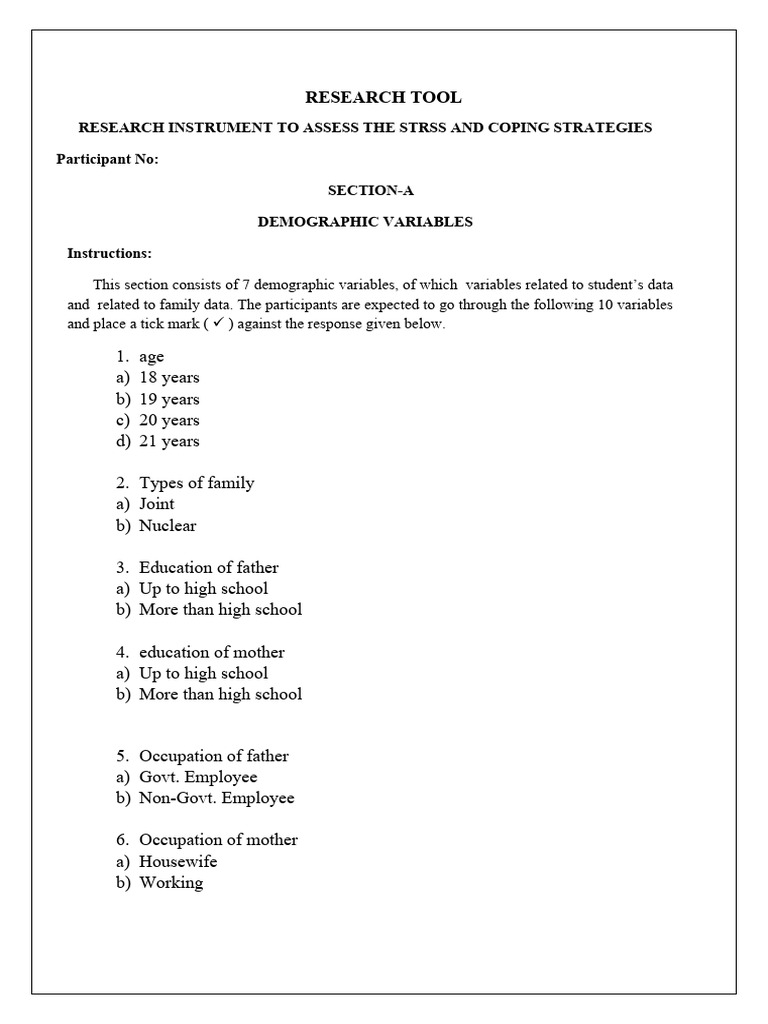 RESEARCH TOOL

RESEARCH INSTRUMENT TO ASSESS THE STRSS AND COPING STRATEGIES

Participant No:

SECTION-A

DEMOGRAPHIC VARIABLES

Instructions:

This section consists of 7 demographic variables, of which variables related to student's data and related to family data. The participants are expected to go through the following 10 variables and place a tick mark ( ✓ ) against the response given below.

1. age
a) 18 years
b) 19 years
c) 20 years
d) 21 years

2. Types of family
a) Joint
b) Nuclear

3. Education of father
a) Up to high school
b) More than high school

4. education of mother
a) Up to high school
b) More than high school

5. Occupation of father
a) Govt. Employee
b) Non-Govt. Employee

6. Occupation of mother
a) Housewife
b) Working